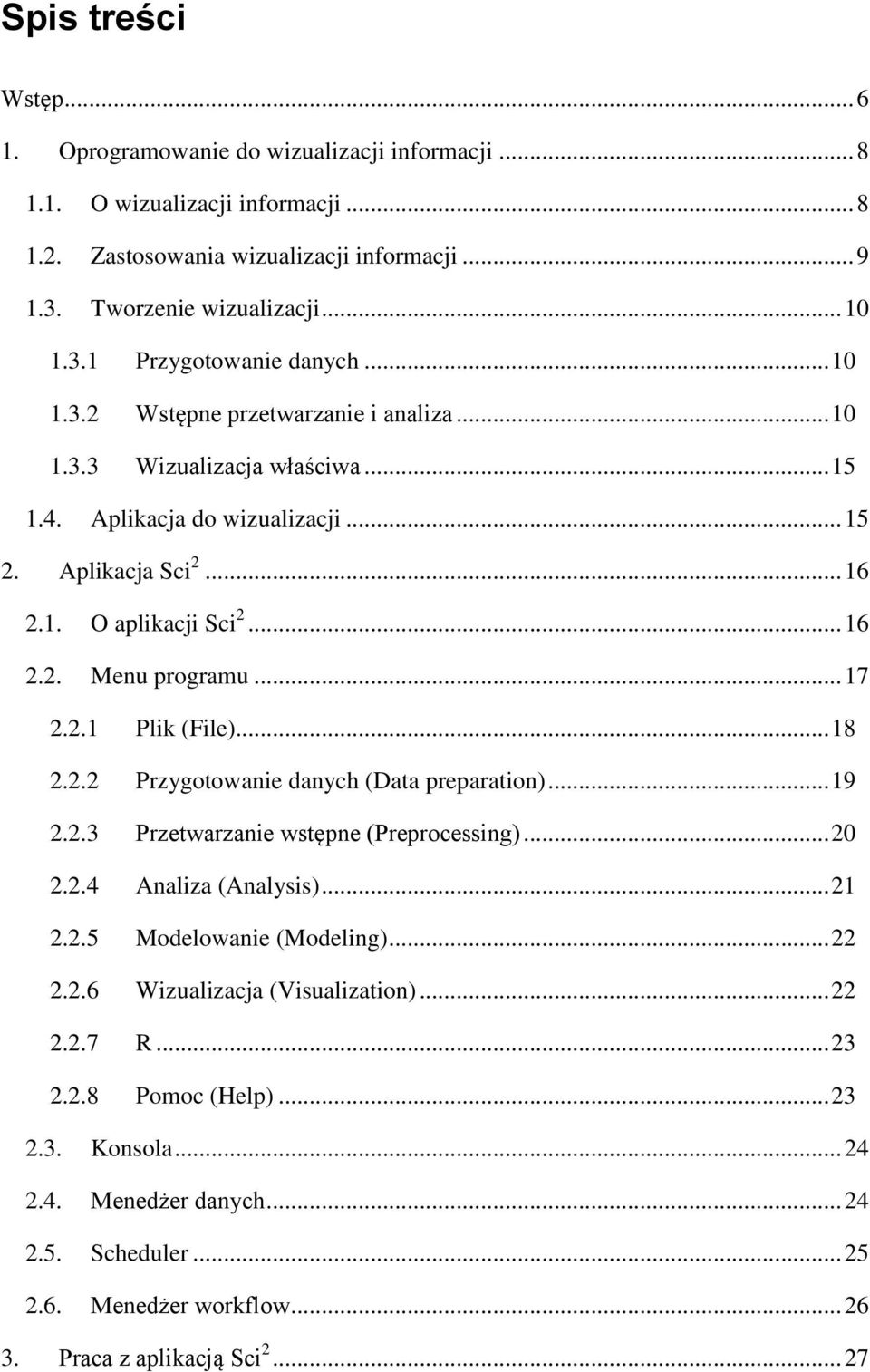 Spis treści

Wstęp ... 6

1. Oprogramowanie do wizualizacji informacji ... 8

1.1. O wizualizacji informacji ... 8

1.2. Zastosowania wizualizacji informacji ... 9

1.3. Tworzenie wizualizacji ... 10

1.3.1 Przygotowanie danych ... 10

1.3.2 Wstępne przetwarzanie i analiza ... 10

1.3.3 Wizualizacja właściwa ... 15

1.4. Aplikacja do wizualizacji ... 15

2. Aplikacja Sci$^2$ ... 16

2.1. O aplikacji Sci$^2$ ... 16

2.2. Menu programu ... 17

2.2.1 Plik (File) ... 18

2.2.2 Przygotowanie danych (Data preparation) ... 19

2.2.3 Przetwarzanie wstępne (Preprocessing) ... 20

2.2.4 Analiza (Analysis) ... 21

2.2.5 Modelowanie (Modeling) ... 22

2.2.6 Wizualizacja (Visualization) ... 22

2.2.7 R ... 23

2.2.8 Pomoc (Help) ... 23

2.3. Konsola ... 24

2.4. Menedżer danych ... 24

2.5. Scheduler ... 25

2.6. Menedżer workflow ... 26

3. Praca z aplikacją Sci$^2$ ... 27